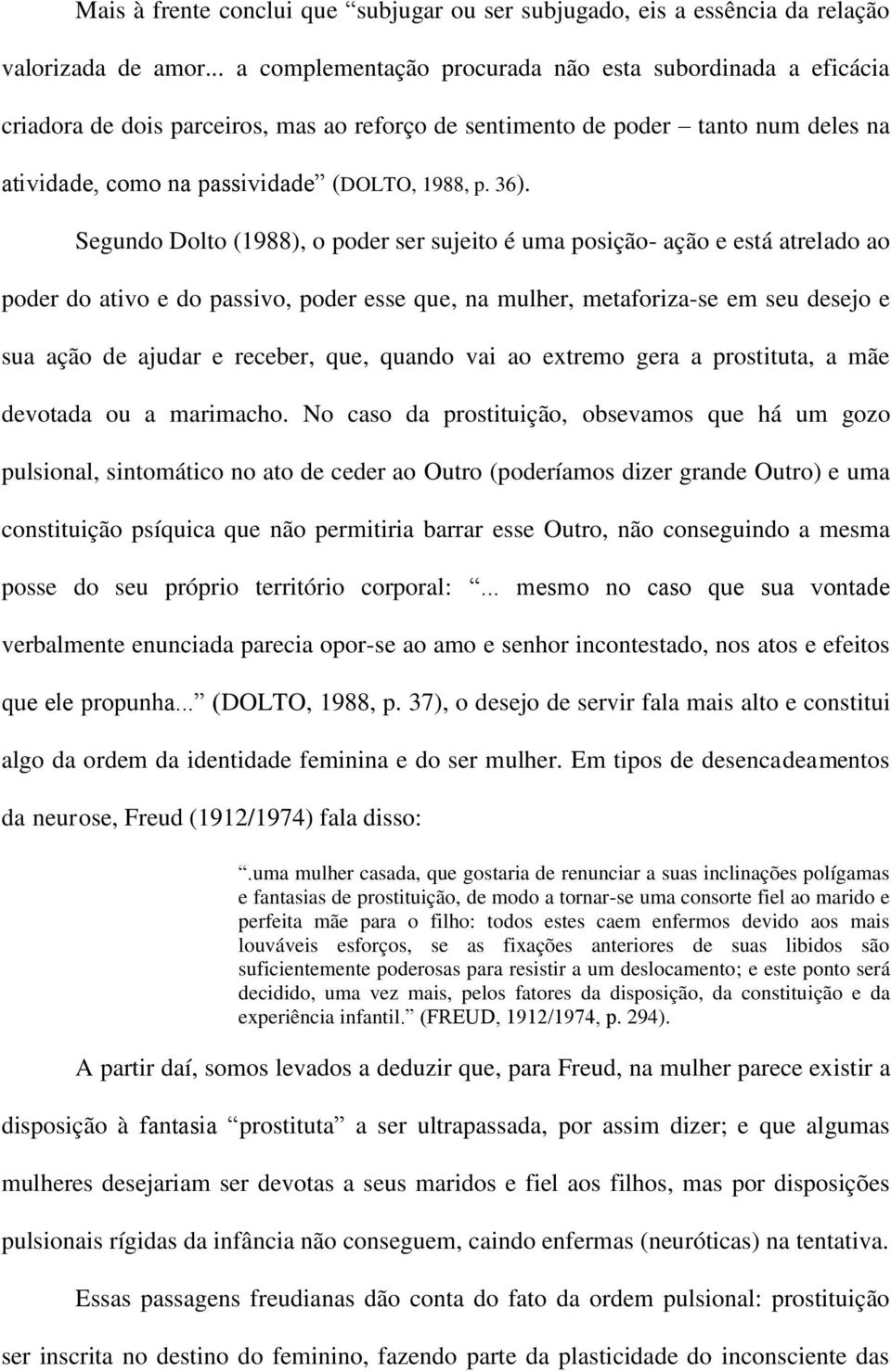 Mais à frente conclui que “subjugar ou ser subjugado, eis a essência da relação valorizada de amor... a complementação procurada não esta subordinada a eficácia criadora de dois parceiros, mas ao reforço de sentimento de poder – tanto num deles na atividade, como na passividade” (DOLTO, 1988, p. 36).

Segundo Dolto (1988), o poder ser sujeito é uma posição- ação e está atrelado ao poder do ativo e do passivo, poder esse que, na mulher, metaforiza-se em seu desejo e sua ação de ajudar e receber, que, quando vai ao extremo gera a prostituta, a mãe devotada ou a marimacho. No caso da prostituição, obsevamos que há um gozo pulsional, sintomático no ato de ceder ao Outro (poderíamos dizer grande Outro) e uma constituição psíquica que não permitiria barrar esse Outro, não conseguindo a mesma posse do seu próprio território corporal: “... mesmo no caso que sua vontade verbalmente enunciada parecia opor-se ao amo e senhor incontestado, nos atos e efeitos que ele propunha...” (DOLTO, 1988, p. 37), o desejo de servir fala mais alto e constitui algo da ordem da identidade feminina e do ser mulher. Em tipos de desencadeamentos da neurose, Freud (1912/1974) fala disso:

“.uma mulher casada, que gostaria de renunciar a suas inclinações polígamas e fantasias de prostituição, de modo a tornar-se uma consorte fiel ao marido e perfeita mãe para o filho: todos estes caem enfermos devido aos mais louváveis esforços, se as fixações anteriores de suas libidos são suficientemente poderosas para resistir a um deslocamento; e este ponto será decidido, uma vez mais, pelos fatores da disposição, da constituição e da experiência infantil.” (FREUD, 1912/1974, p. 294).

A partir daí, somos levados a deduzir que, para Freud, na mulher parece existir a disposição à fantasia “prostituta” a ser ultrapassada, por assim dizer; e que algumas mulheres desejariam ser devotas a seus maridos e fiel aos filhos, mas por disposições pulsionais rígidas da infância não conseguem, caindo enfermas (neuróticas) na tentativa.

Essas passagens freudianas dão conta do fato da ordem pulsional: prostituição ser inscrita no destino do feminino, fazendo parte da plasticidade do inconsciente das